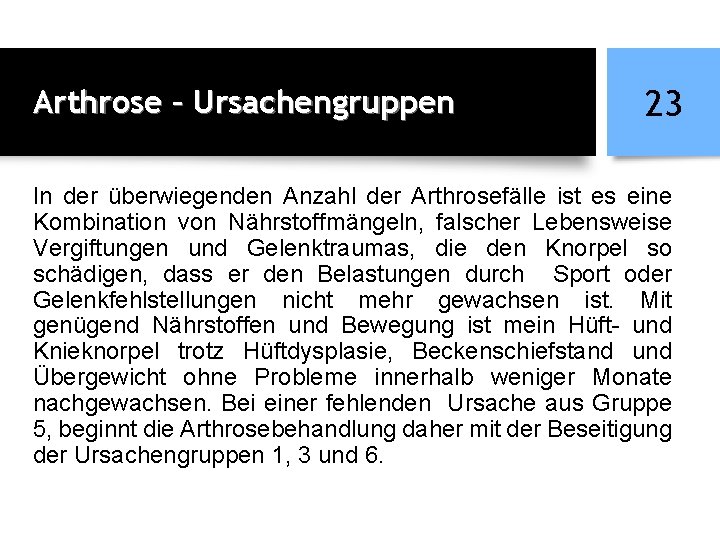 Arthrose – Ursachengruppen

23

In der überwiegenden Anzahl der Arthrosefälle ist es eine Kombination von Nährstoffmängeln, falscher Lebensweise Vergiftungen und Gelenktraumas, die den Knorpel so schädigen, dass er den Belastungen durch Sport oder Gelenkfehlstellungen nicht mehr gewachsen ist. Mit genügend Nährstoffen und Bewegung ist mein Hüft- und Knieknorpel trotz Hüftdysplasie, Beckenschiefstand und Übergewicht ohne Probleme innerhalb weniger Monate nachgewachsen. Bei einer fehlenden Ursache aus Gruppe 5, beginnt die Arthrosebehandlung daher mit der Beseitigung der Ursachengruppen 1, 3 und 6.